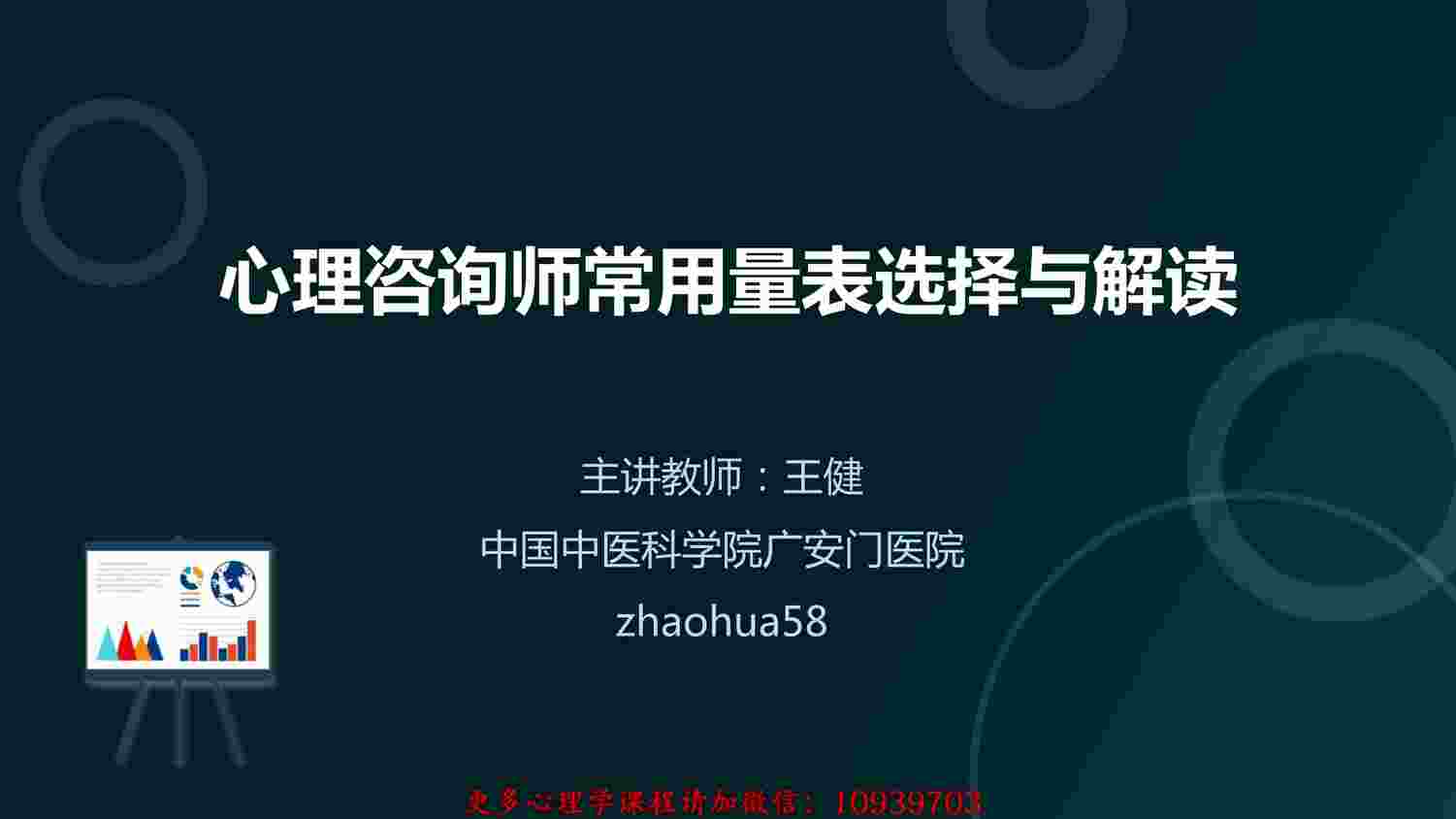 心理咨询师常用量表选择与解读

主讲教师：王健

中国中医科学院广安门医院

zhaohua58

更多心理学课程请加微信：10939703